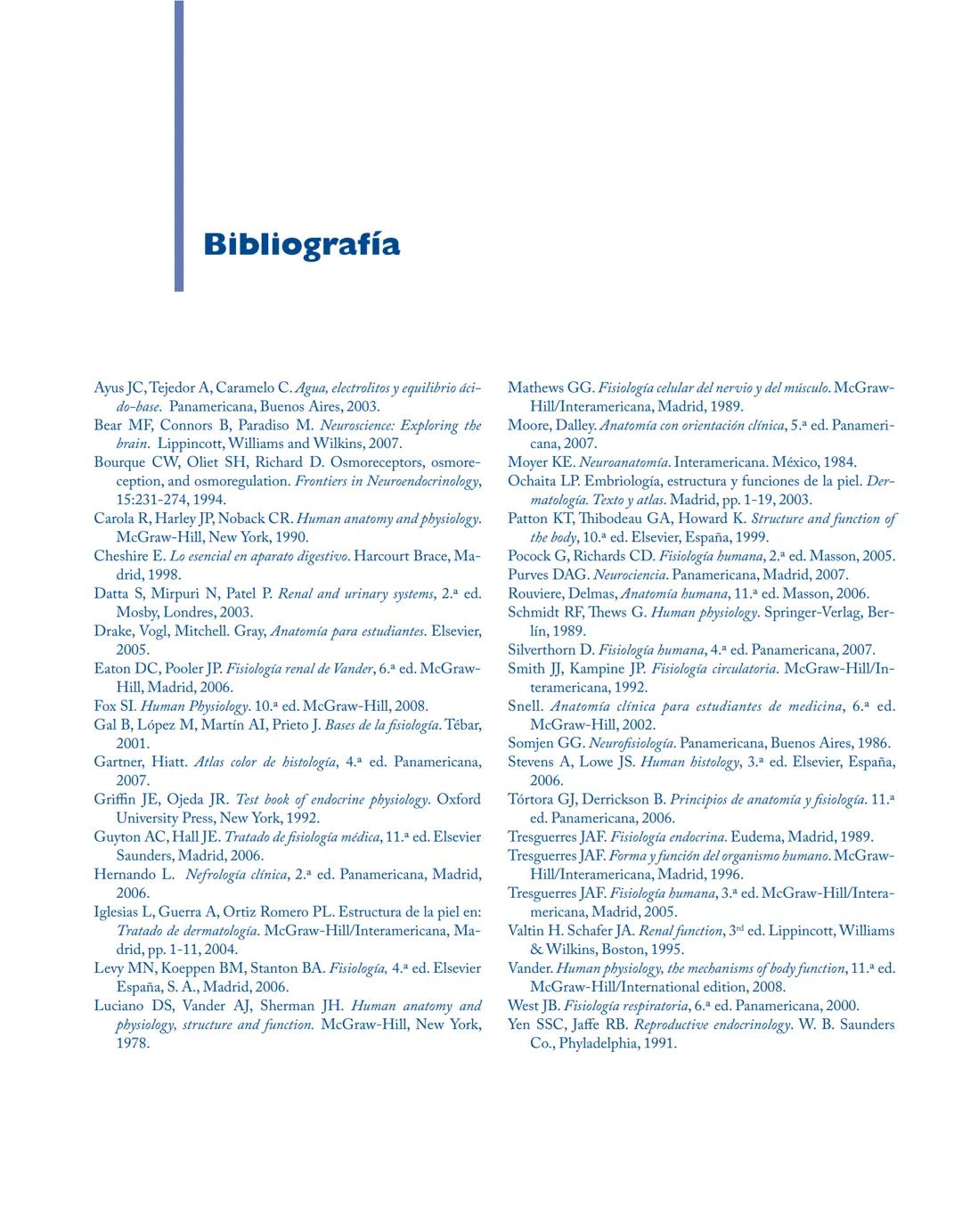 Bibliografía

Ayus JC, Tejedor A, Caramelo C. Agua, electrolitos y equilibrio ácido-base. Panamericana, Buenos Aires, 2003.
Bear MF, Connors B, Paradiso M. Neuroscience: Exploring the brain. Lippincott, Williams and Wilkins, 2007.
Bourque CW, Oliet SH, Richard D. Osmoreceptors, osmoreception, and osmoregulation. Frontiers in Neuroendocrinology, 15:231-274, 1994.
Carola R, Harley JP, Noback CR. Human anatomy and physiology. McGraw-Hill, New York, 1990.
Cheshire E. Lo esencial en aparato digestivo. Harcourt Brace, Madrid, 1998.
Datta S, Mirpuri N, Patel P. Renal and urinary systems, 2.ª ed. Mosby, Londres, 2003.
Drake, Vogl, Mitchell. Gray, Anatomía para estudiantes. Elsevier, 2005.
Eaton DC, Pooler JP. Fisiología renal de Vander, 6.ª ed. McGraw-Hill, Madrid, 2006.
Fox SI. Human Physiology. 10.ª ed. McGraw-Hill, 2008.
Gal B, López M, Martín AI, Prieto J. Bases de la fisiología. Tébar, 2001.
Gartner, Hiatt. Atlas color de histología, 4.ª ed. Panamericana, 2007.
Griffin JE, Ojeda JR. Test book of endocrine physiology. Oxford University Press, New York, 1992.
Guyton AC, Hall JE. Tratado de fisiología médica, 11.ª ed. Elsevier Saunders, Madrid, 2006.
Hernando L. Nefrología clínica, 2.ª ed. Panamericana, Madrid, 2006.
Iglesias L, Guerra A, Ortiz Romero PL. Estructura de la piel en: Tratado de dermatología. McGraw-Hill/Interamericana, Madrid, pp. 1-11, 2004.
Levy MN, Koeppen BM, Stanton BA. Fisiología, 4.ª ed. Elsevier España, S. A., Madrid, 2006.
Luciano DS, Vander AJ, Sherman JH. Human anatomy and physiology, structure and function. McGraw-Hill, New York, 1978.
Mathews GG. Fisiología celular del nervio y del músculo. McGraw-Hill/Interamericana, Madrid, 1989.
Moore, Dalley. Anatomía con orientación clínica, 5.ª ed. Panamericana, 2007.
Moyer KE. Neuroanatomía. Interamericana. México, 1984.
Ochaita LP. Embriología, estructura y funciones de la piel. Dermatología. Texto y atlas. Madrid, pp. 1-19, 2003.
Patton KT, Thibodeau GA, Howard K. Structure and function of the body, 10.ª ed. Elsevier, España, 1999.
Pocock G, Richards CD. Fisiología humana, 2.ª ed. Masson, 2005.
Purves DAG. Neurociencia. Panamericana, Madrid, 2007.
Rouviere, Delmas, Anatomía humana, 11.ª ed. Masson, 2006.
Schmidt RF, Thews G. Human physiology. Springer-Verlag, Berlín, 1989.
Silverthorn D. Fisiología humana, 4.ª ed. Panamericana, 2007.
Smith JJ, Kampine JP. Fisiología circulatoria. McGraw-Hill/Interamericana, 1992.
Snell. Anatomía clínica para estudiantes de medicina, 6.ª ed. McGraw-Hill, 2002.
Somjen GG. Neurofisiología. Panamericana, Buenos Aires, 1986.
Stevens A, Lowe JS. Human histology, 3.ª ed. Elsevier, España, 2006.
Tórtora GJ, Derrickson B. Principios de anatomía y fisiología. 11.ª ed. Panamericana, 2006.
Tresguerres JAF. Fisiología endocrina. Eudema, Madrid, 1989.
Tresguerres JAF. Forma y función del organismo humano. McGraw-Hill/Interamericana, Madrid, 1996.
Tresguerres JAF. Fisiología humana, 3.ª ed. McGraw-Hill/Interamericana, Madrid, 2005.
Valtin H. Schafer JA. Renal function, 3rd ed. Lippincott, Williams & Wilkins, Boston, 1995.
Vander. Human physiology, the mechanisms of body function, 11.ª ed. McGraw-Hill/International edition, 2008.
West JB. Fisiología respiratoria, 6.ª ed. Panamericana, 2000.
Yen SSC, Jaffe RB. Reproductive endocrinology. W. B. Saunders Co., Phyladelphia, 1991.